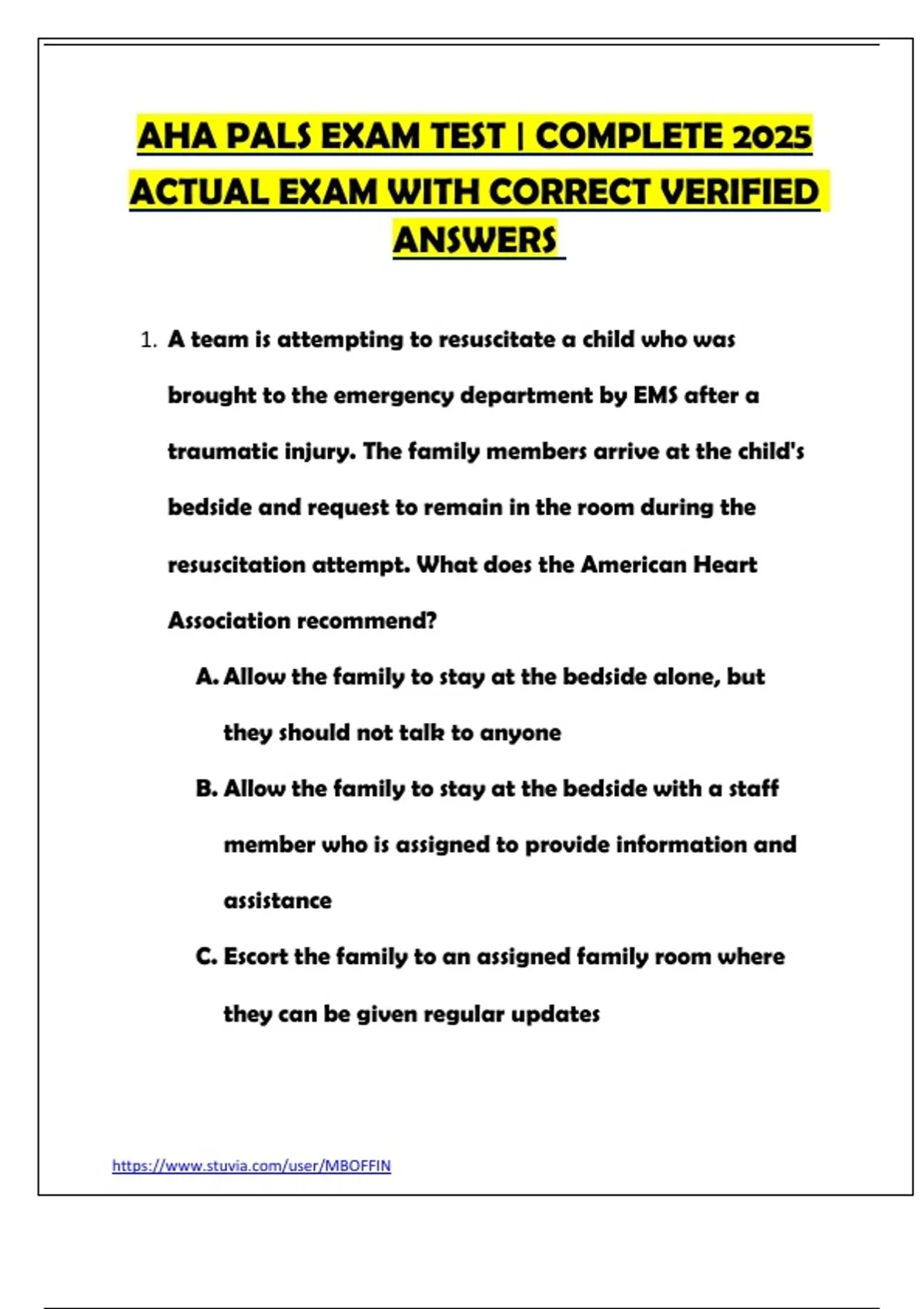 AHA PALS EXAM TEST | COMPLETE 2025 ACTUAL EXAM WITH CORRECT VERIFIED ANSWERS

1. A team is attempting to resuscitate a child who was brought to the emergency department by EMS after a traumatic injury. The family members arrive at the child's bedside and request to remain in the room during the resuscitation attempt. What does the American Heart Association recommend?

A. Allow the family to stay at the bedside alone, but they should not talk to anyone

B. Allow the family to stay at the bedside with a staff member who is assigned to provide information and assistance

C. Escort the family to an assigned family room where they can be given regular updates

https://www.stuvia.com/user/MBOFFIN